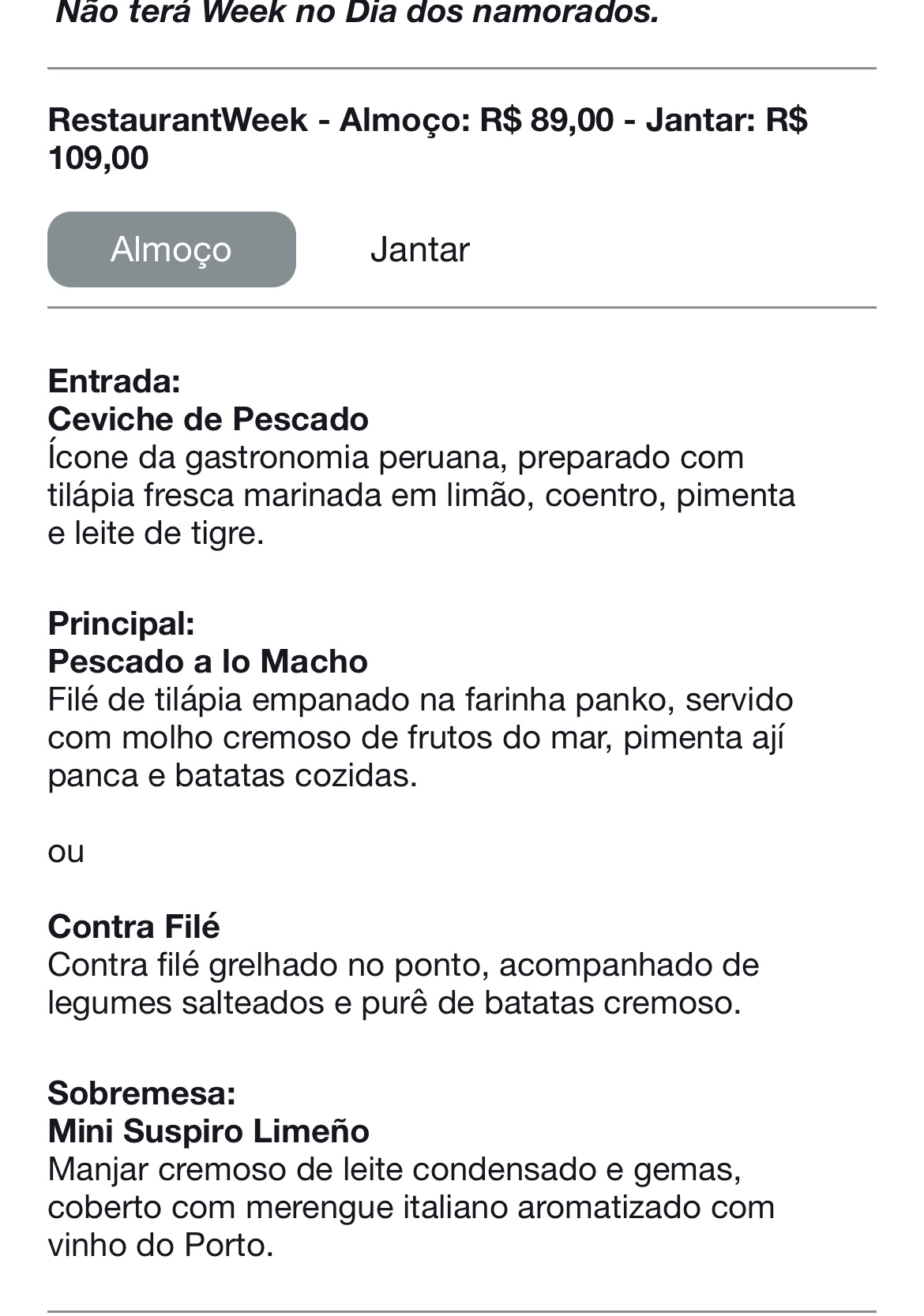 Não terá Week no Dia dos namorados.

RestaurantWeek - Almoço: R$ 89,00 - Jantar: R$ 109,00

Almoço

Jantar

Entrada:
Ceviche de Pescado
Ícone da gastronomia peruana, preparado com tilápia fresca marinada em limão, coentro, pimenta e leite de tigre.

Principal:
Pescado a lo Macho
Filé de tilápia empanado na farinha panko, servido com molho cremoso de frutos do mar, pimenta ají panca e batatas cozidas.

ou

Contra Filé
Contra filé grelhado no ponto, acompanhado de legumes salteados e purê de batatas cremoso.

Sobremesa:
Mini Suspiro Limeño
Manjar cremoso de leite condensado e gemas, coberto com merengue italiano aromatizado com vinho do Porto.